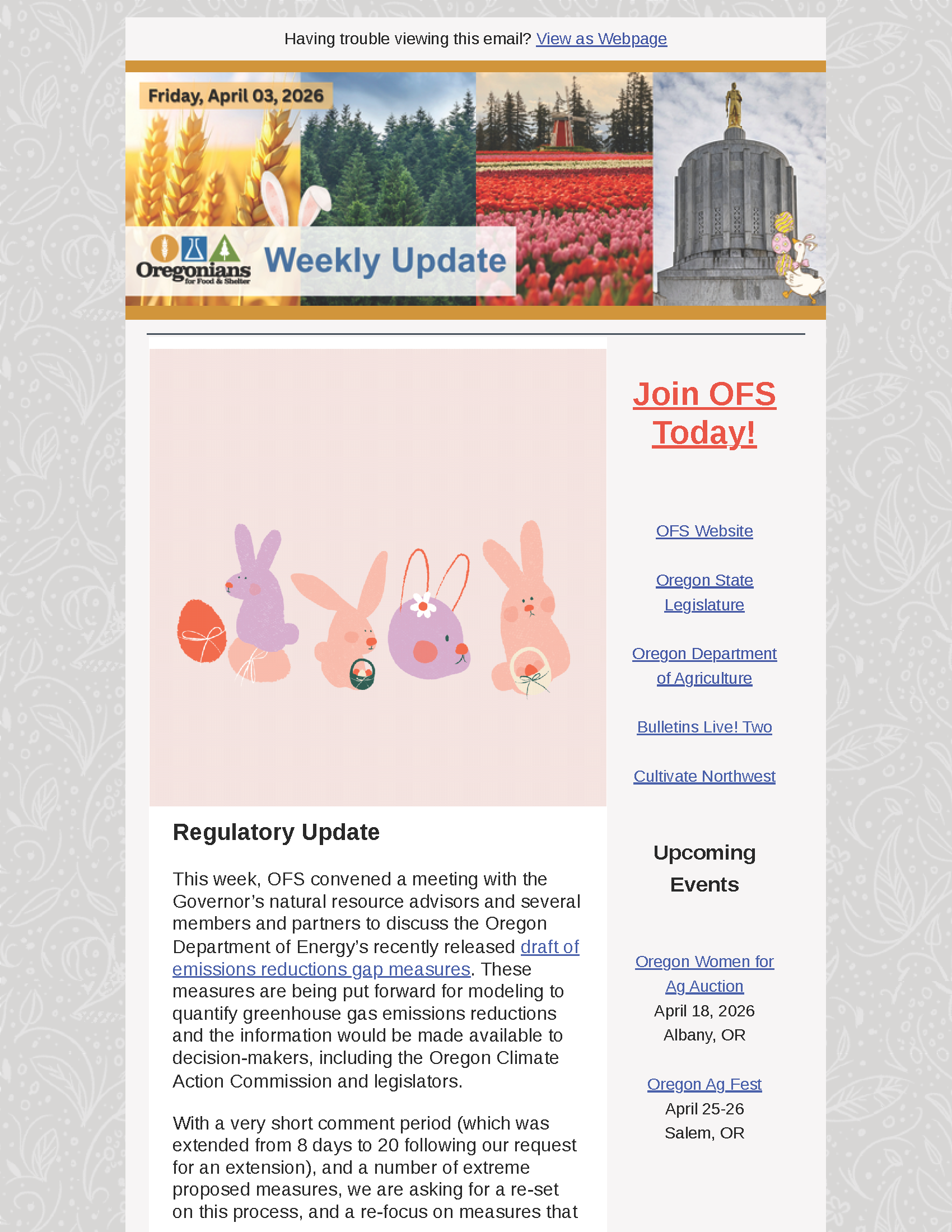 Having trouble viewing this email? View as Webpage

Friday, April 03, 2026

Oregonians for Food & Shelter

Weekly Update

Regulatory Update

This week, OFS convened a meeting with the Governor's natural resource advisors and several members and partners to discuss the Oregon Department of Energy's recently released draft of emissions reductions gap measures. These measures are being put forward for modeling to quantify greenhouse gas emissions reductions and the information would be made available to decision-makers, including the Oregon Climate Action Commission and legislators.

With a very short comment period (which was extended from 8 days to 20 following our request for an extension), and a number of extreme proposed measures, we are asking for a re-set on this process, and a re-focus on measures that

Join OFS Today!

OFS Website

Oregon State Legislature

Oregon Department of Agriculture

Bulletins Live! Two

Cultivate Northwest

Upcoming Events

Oregon Women for Ag Auction
April 18, 2026
Albany, OR

Oregon Ag Fest
April 25-26
Salem, OR